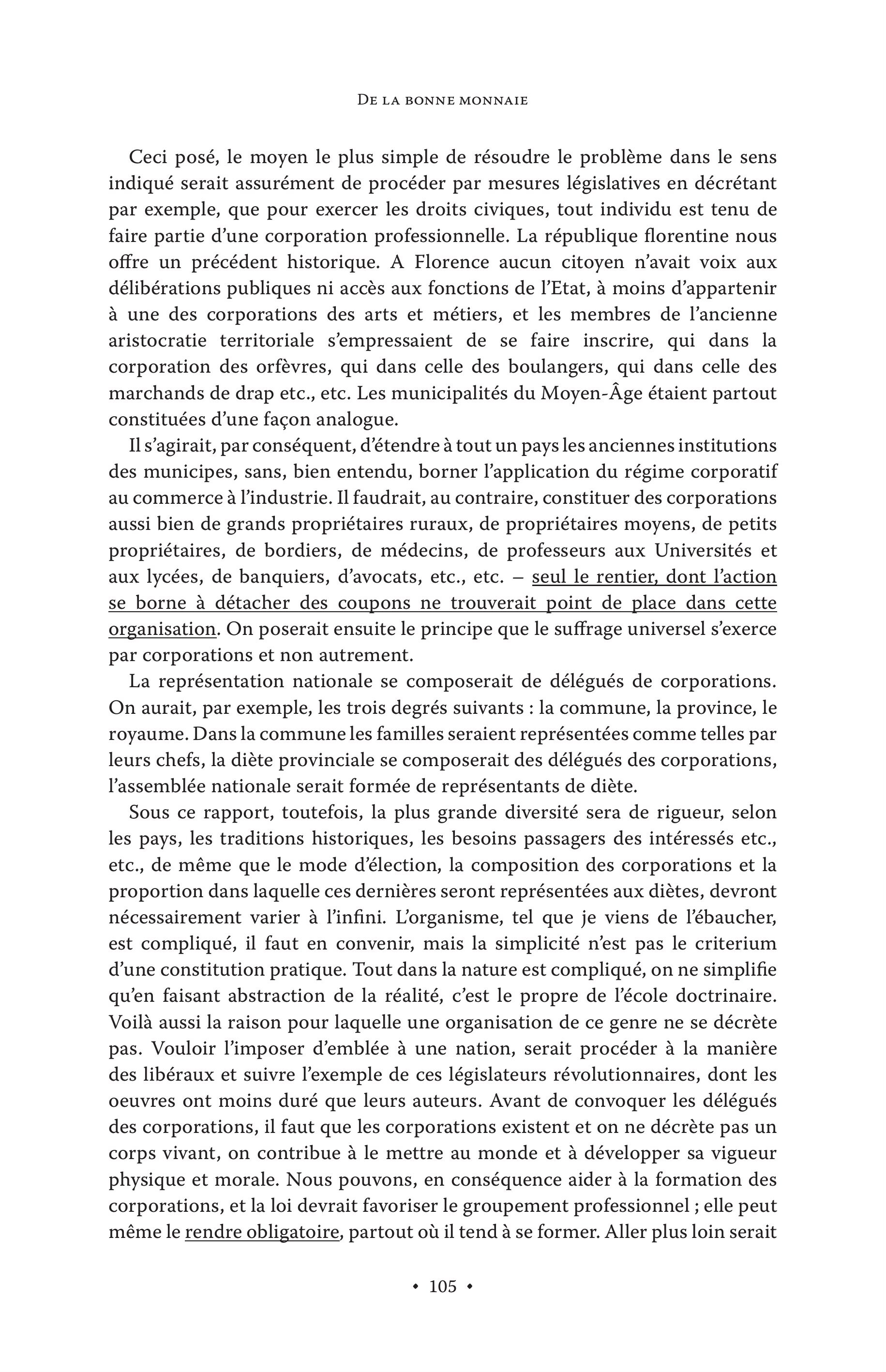 De la bonne monnaie

Ceci posé, le moyen le plus simple de résoudre le problème dans le sens indiqué serait assurément de procéder par mesures législatives en décrétant par exemple, que pour exercer les droits civiques, tout individu est tenu de faire partie d'une corporation professionnelle. La république florentine nous offre un précédent historique. A Florence aucun citoyen n'avait voix aux délibérations publiques ni accès aux fonctions de l'Etat, à moins d'appartenir à une des corporations des arts et métiers, et les membres de l'ancienne aristocratie territoriale s'empressaient de se faire inscrire, qui dans la corporation des orfèvres, qui dans celle des boulangers, qui dans celle des marchands de drap etc., etc. Les municipalités du Moyen-Âge étaient partout constituées d'une façon analogue.

Il s'agirait, par conséquent, d'étendre à tout un pays les anciennes institutions des municipes, sans, bien entendu, borner l'application du régime corporatif au commerce à l'industrie. Il faudrait, au contraire, constituer des corporations aussi bien de grands propriétaires ruraux, de propriétaires moyens, de petits propriétaires, de bordiers, de médecins, de professeurs aux Universités et aux lycées, de banquiers, d'avocats, etc., etc. – seul le rentier, dont l'action se borne à détacher des coupons ne trouverait point de place dans cette organisation. On poserait ensuite le principe que le suffrage universel s'exerce par corporations et non autrement.

La représentation nationale se composerait de délégués de corporations. On aurait, par exemple, les trois degrés suivants : la commune, la province, le royaume. Dans la commune les familles seraient représentées comme telles par leurs chefs, la diète provinciale se composerait des délégués des corporations, l'assemblée nationale serait formée de représentants de diète.

Sous ce rapport, toutefois, la plus grande diversité sera de rigueur, selon les pays, les traditions historiques, les besoins passagers des intéressés etc., etc., de même que le mode d'élection, la composition des corporations et la proportion dans laquelle ces dernières seront représentées aux diètes, devront nécessairement varier à l'infini. L'organisme, tel que je viens de l'ébaucher, est compliqué, il faut en convenir, mais la simplicité n'est pas le criterium d'une constitution pratique. Tout dans la nature est compliqué, on ne simplifie qu'en faisant abstraction de la réalité, c'est le propre de l'école doctrinaire. Voilà aussi la raison pour laquelle une organisation de ce genre ne se décrète pas. Vouloir l'imposer d'emblée à une nation, serait procéder à la manière des libéraux et suivre l'exemple de ces législateurs révolutionnaires, dont les oeuvres ont moins duré que leurs auteurs. Avant de convoquer les délégués des corporations, il faut que les corporations existent et on ne décrète pas un corps vivant, on contribue à le mettre au monde et à développer sa vigueur physique et morale. Nous pouvons, en conséquence aider à la formation des corporations, et la loi devrait favoriser le groupement professionnel ; elle peut même le rendre obligatoire, partout où il tend à se former. Aller plus loin serait

• 105 •